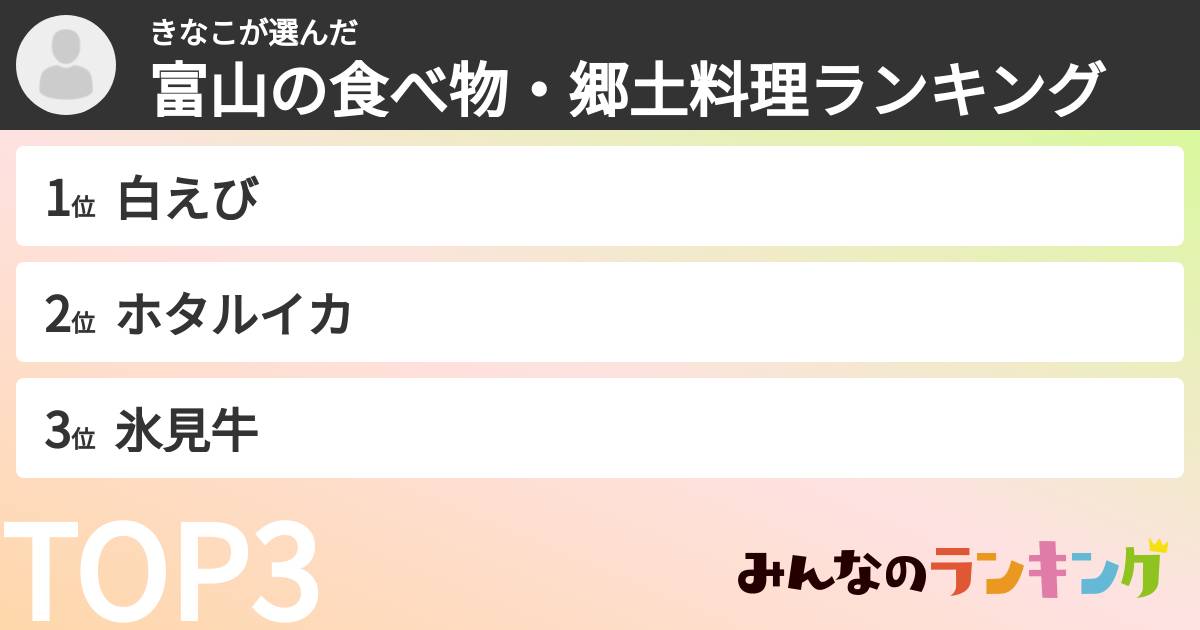 きなこが選んだ
富山の食べ物・郷土料理ランキング

1位 白えび

2位 ホタルイカ

3位 氷見牛

TOP3

みんなのランキング